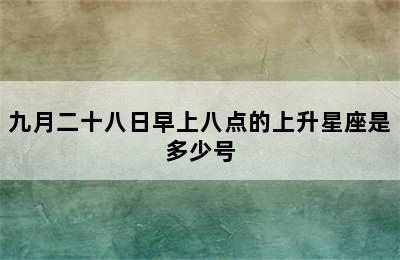 九月二十八日早上八点的上升星座是多少号